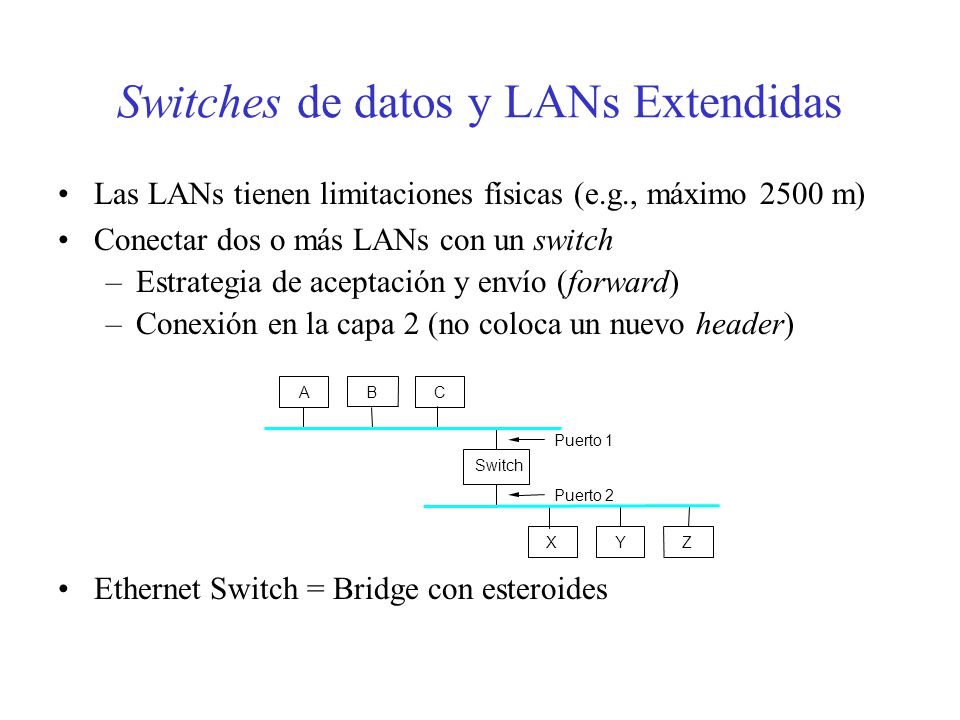 Switches de datos y LANs Extendidas

• Las LANs tienen limitaciones físicas (e.g., máximo 2500 m)
• Conectar dos o más LANs con un switch
– Estrategia de aceptación y envío (forward)
– Conexión en la capa 2 (no coloca un nuevo header)

A B C
Puerto 1
Switch
Puerto 2
X Y Z

• Ethernet Switch = Bridge con esteroides